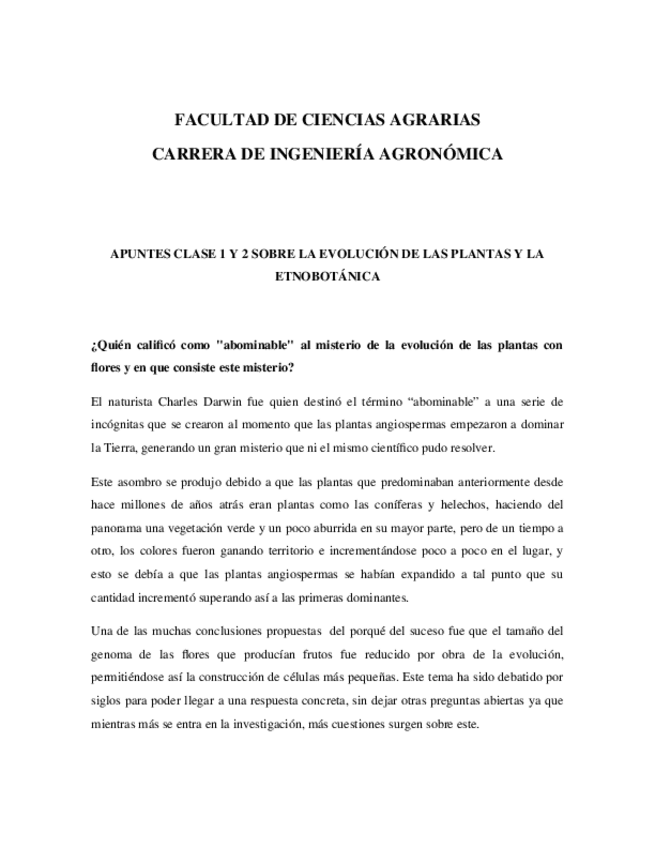 FACULTAD DE CIENCIAS AGRARIAS

CARRERA DE INGENIERÍA AGRONÓMICA

APUNTES CLASE 1 Y 2 SOBRE LA EVOLUCIÓN DE LAS PLANTAS Y LA ETNOBOTÁNICA

¿Quién calificó como "abominable" al misterio de la evolución de las plantas con flores y en que consiste este misterio?

El naturista Charles Darwin fue quien destinó el término “abominable” a una serie de incógnitas que se crearon al momento que las plantas angiospermas empezaron a dominar la Tierra, generando un gran misterio que ni el mismo científico pudo resolver.

Este asombro se produjo debido a que las plantas que predominaban anteriormente desde hace millones de años atrás eran plantas como las coníferas y helechos, haciendo del panorama una vegetación verde y un poco aburrida en su mayor parte, pero de un tiempo a otro, los colores fueron ganando territorio e incrementándose poco a poco en el lugar, y esto se debía a que las plantas angiospermas se habían expandido a tal punto que su cantidad incrementó superando así a las primeras dominantes.

Una de las muchas conclusiones propuestas del porqué del suceso fue que el tamaño del genoma de las flores que producían frutos fue reducido por obra de la evolución, permitiéndose así la construcción de células más pequeñas. Este tema ha sido debatido por siglos para poder llegar a una respuesta concreta, sin dejar otras preguntas abiertas ya que mientras más se entra en la investigación, más cuestiones surgen sobre este.